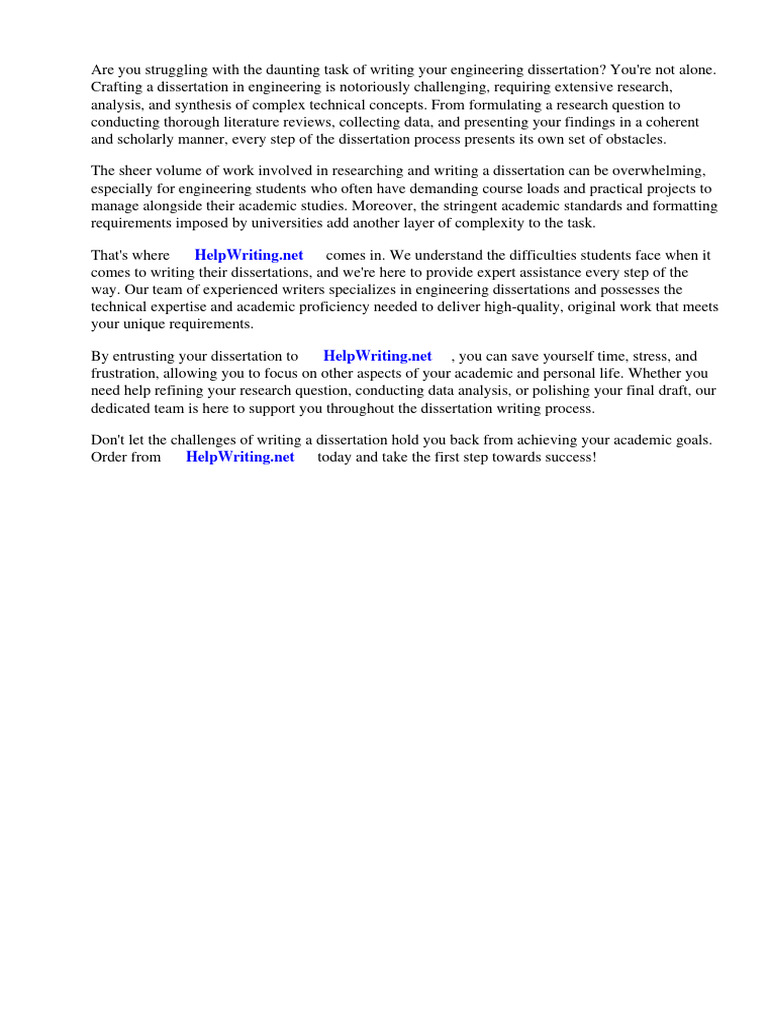 Are you struggling with the daunting task of writing your engineering dissertation? You're not alone. Crafting a dissertation in engineering is notoriously challenging, requiring extensive research, analysis, and synthesis of complex technical concepts. From formulating a research question to conducting thorough literature reviews, collecting data, and presenting your findings in a coherent and scholarly manner, every step of the dissertation process presents its own set of obstacles.

The sheer volume of work involved in researching and writing a dissertation can be overwhelming, especially for engineering students who often have demanding course loads and practical projects to manage alongside their academic studies. Moreover, the stringent academic standards and formatting requirements imposed by universities add another layer of complexity to the task.

That's where HelpWriting.net comes in. We understand the difficulties students face when it comes to writing their dissertations, and we're here to provide expert assistance every step of the way. Our team of experienced writers specializes in engineering dissertations and possesses the technical expertise and academic proficiency needed to deliver high-quality, original work that meets your unique requirements.

By entrusting your dissertation to HelpWriting.net , you can save yourself time, stress, and frustration, allowing you to focus on other aspects of your academic and personal life. Whether you need help refining your research question, conducting data analysis, or polishing your final draft, our dedicated team is here to support you throughout the dissertation writing process.

Don't let the challenges of writing a dissertation hold you back from achieving your academic goals. Order from HelpWriting.net today and take the first step towards success!